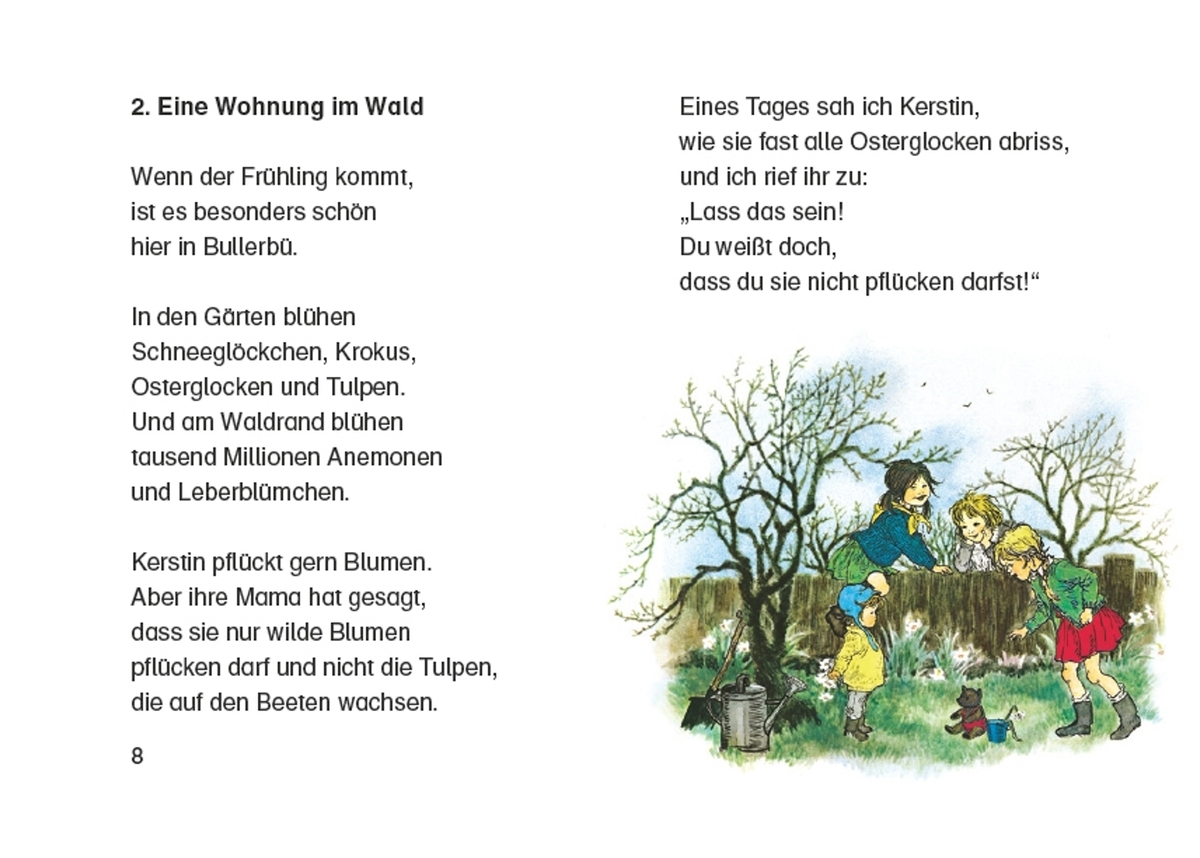 2. Eine Wohnung im Wald

Wenn der Frühling kommt,
ist es besonders schön
hier in Bullerbü.

In den Gärten blühen
Schneeglöckchen, Krokus,
Osterglocken und Tulpen.
Und am Waldrand blühen
tausend Millionen Anemonen
und Leberblümchen.

Kerstin pflückt gern Blumen.
Aber ihre Mama hat gesagt,
dass sie nur wilde Blumen
pflücken darf und nicht die Tulpen,
die auf den Beeten wachsen.

8

Eines Tages sah ich Kerstin,
wie sie fast alle Osterglocken abriss,
und ich rief ihr zu:
„Lass das sein!
Du weißt doch,
dass du sie nicht pflücken darfst!“